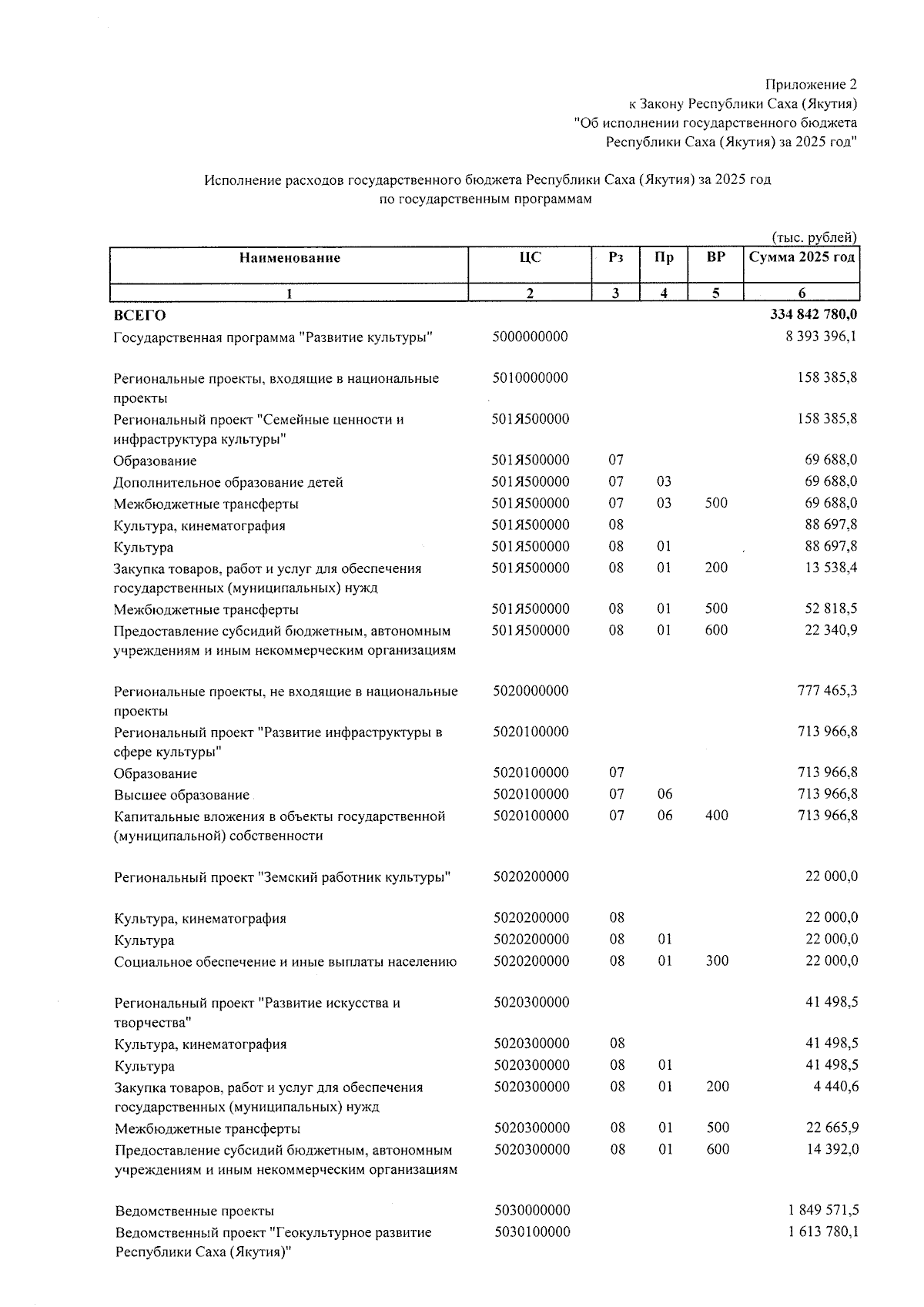 Приложение 2
к Закону Республики Саха (Якутия)
"Об исполнении государственного бюджета
Республики Саха (Якутия) за 2025 год"

Исполнение расходов государственного бюджета Республики Саха (Якутия) за 2025 год
по государственным программам

(тыс. рублей)

| Наименование | ЦС | Рз | Пр | ВР | Сумма 2025 год |
|---|---|---|---|---|---|
| 1 | 2 | 3 | 4 | 5 | 6 |
| ВСЕГО | | | | | 334 842 780,0 |
| Государственная программа "Развитие культуры" | 5000000000 | | | | 8 393 396,1 |
| Региональные проекты, входящие в национальные проекты | 5010000000 | | | | 158 385,8 |
| Региональный проект "Семейные ценности и инфраструктура культуры" | 501Я500000 | | | | 158 385,8 |
| Образование | 501Я500000 | 07 | | | 69 688,0 |
| Дополнительное образование детей | 501Я500000 | 07 | 03 | | 69 688,0 |
| Межбюджетные трансферты | 501Я500000 | 07 | 03 | 500 | 69 688,0 |
| Культура, кинематография | 501Я500000 | 08 | | | 88 697,8 |
| Культура | 501Я500000 | 08 | 01 | | 88 697,8 |
| Закупка товаров, работ и услуг для обеспечения государственных (муниципальных) нужд | 501Я500000 | 08 | 01 | 200 | 13 538,4 |
| Межбюджетные трансферты | 501Я500000 | 08 | 01 | 500 | 52 818,5 |
| Предоставление субсидий бюджетным, автономным учреждениям и иным некоммерческим организациям | 501Я500000 | 08 | 01 | 600 | 22 340,9 |
| Региональные проекты, не входящие в национальные проекты | 5020000000 | | | | 777 465,3 |
| Региональный проект "Развитие инфраструктуры в сфере культуры" | 5020100000 | | | | 713 966,8 |
| Образование | 5020100000 | 07 | | | 713 966,8 |
| Высшее образование | 5020100000 | 07 | 06 | | 713 966,8 |
| Капитальные вложения в объекты государственной (муниципальной) собственности | 5020100000 | 07 | 06 | 400 | 713 966,8 |
| Региональный проект "Земский работник культуры" | 5020200000 | | | | 22 000,0 |
| Культура, кинематография | 5020200000 | 08 | | | 22 000,0 |
| Культура | 5020200000 | 08 | 01 | | 22 000,0 |
| Социальное обеспечение и иные выплаты населению | 5020200000 | 08 | 01 | 300 | 22 000,0 |
| Региональный проект "Развитие искусства и творчества" | 5020300000 | | | | 41 498,5 |
| Культура, кинематография | 5020300000 | 08 | | | 41 498,5 |
| Культура | 5020300000 | 08 | 01 | | 41 498,5 |
| Закупка товаров, работ и услуг для обеспечения государственных (муниципальных) нужд | 5020300000 | 08 | 01 | 200 | 4 440,6 |
| Межбюджетные трансферты | 5020300000 | 08 | 01 | 500 | 22 665,9 |
| Предоставление субсидий бюджетным, автономным учреждениям и иным некоммерческим организациям | 5020300000 | 08 | 01 | 600 | 14 392,0 |
| Ведомственные проекты | 5030000000 | | | | 1 849 571,5 |
| Ведомственный проект "Геокультурное развитие Республики Саха (Якутия)" | 5030100000 | | | | 1 613 780,1 |